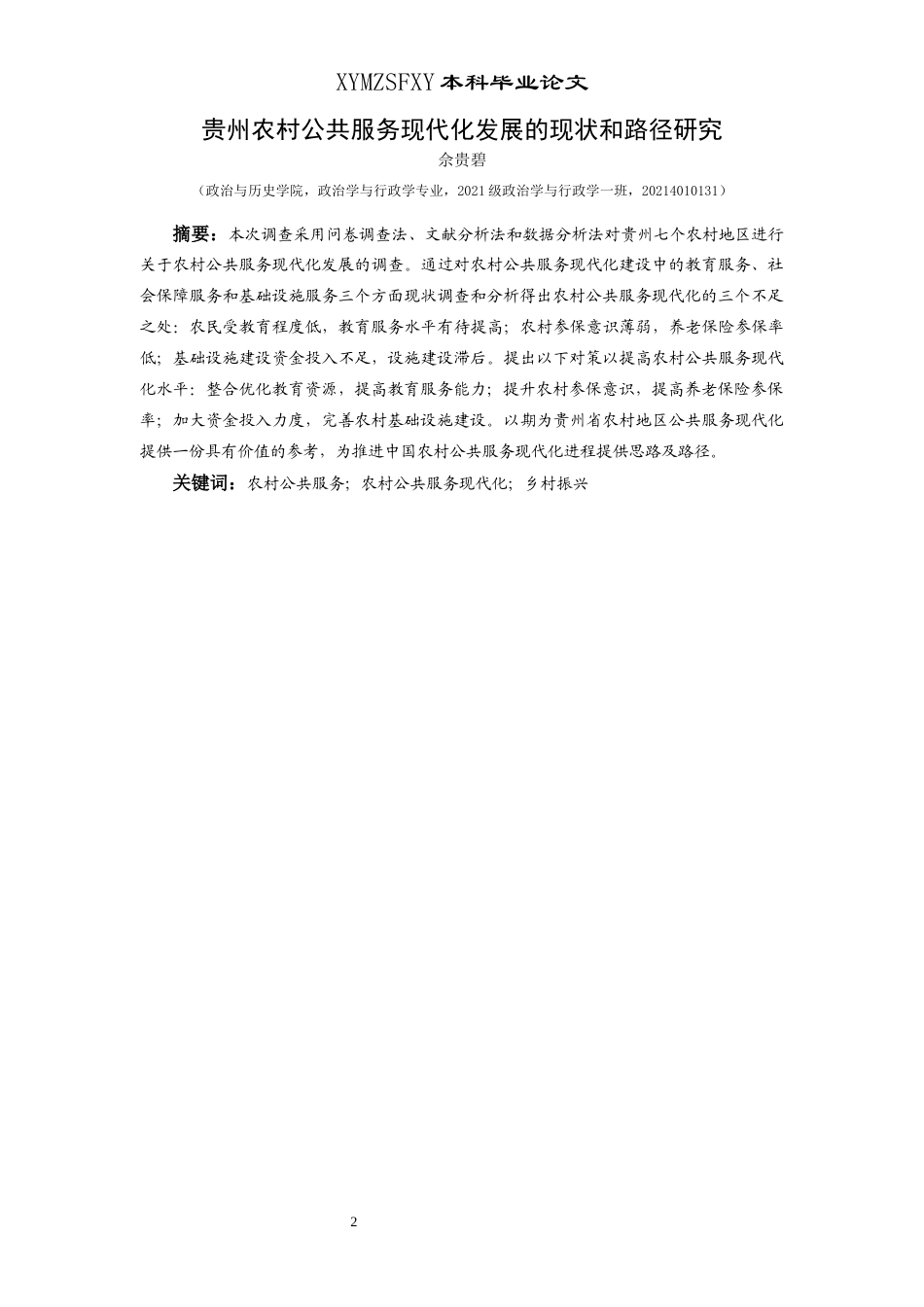 XYMZSFXY 本科毕业论文

贵州农村公共服务现代化发展的现状和路径研究

佘贵碧

（政治与历史学院，政治学与行政学专业，2021 级政治学与行政学一班，20214010131）

摘要：本次调查采用问卷调查法、文献分析法和数据分析法对贵州七个农村地区进行关于农村公共服务现代化发展的调查。通过对农村公共服务现代化建设中的教育服务、社会保障服务和基础设施服务三个方面现状调查和分析得出农村公共服务现代化的三个不足之处：农民受教育程度低，教育服务水平有待提高；农村参保意识薄弱，养老保险参保率低；基础设施建设资金投入不足，设施建设滞后。提出以下对策以提高农村公共服务现代化水平：整合优化教育资源，提高教育服务能力；提升农村参保意识，提高养老保险参保率；加大资金投入力度，完善农村基础设施建设。以期为贵州省农村地区公共服务现代化提供一份具有价值的参考，为推进中国农村公共服务现代化进程提供思路及路径。

关键词：农村公共服务；农村公共服务现代化；乡村振兴

2